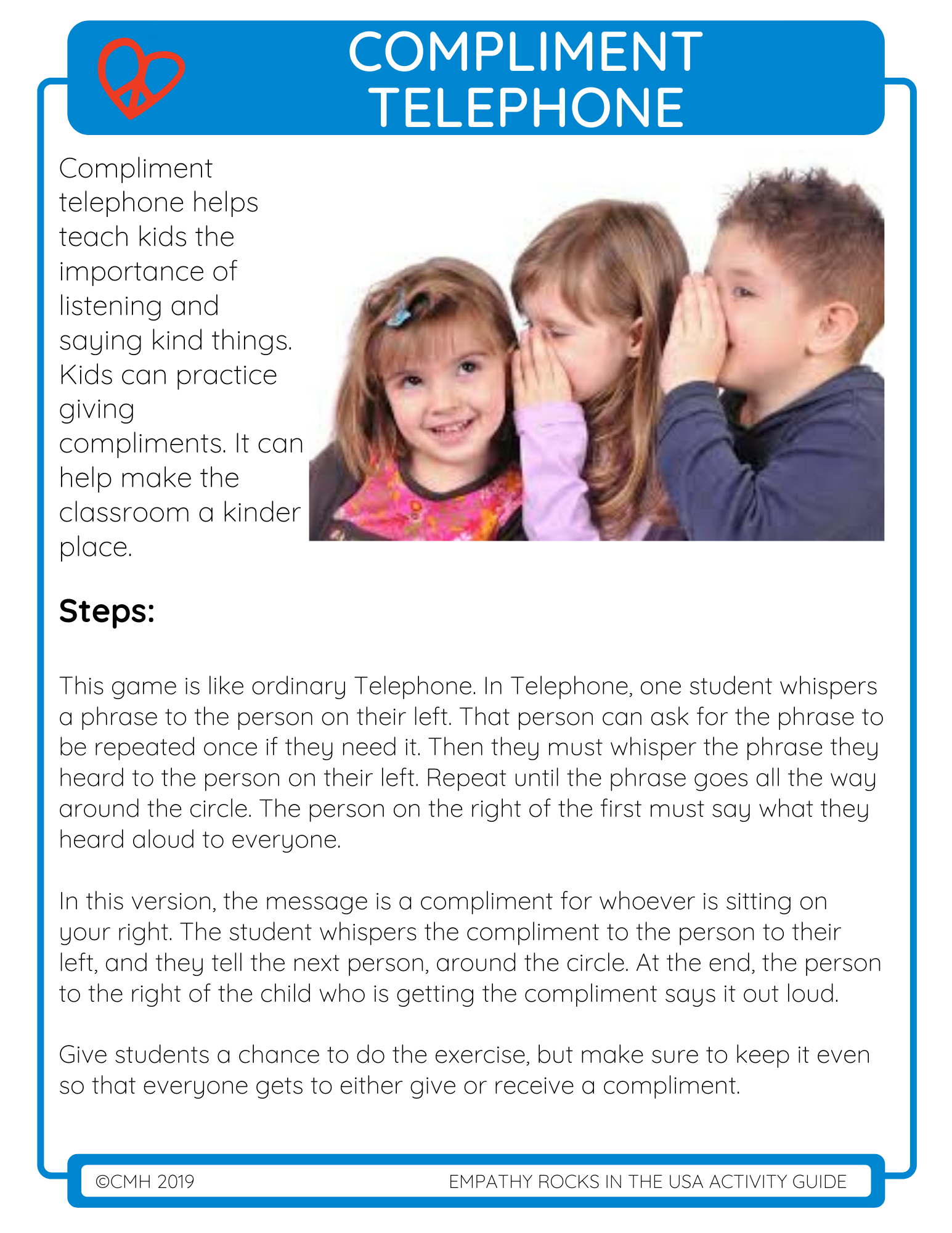 COMPLIMENT TELEPHONE

Compliment telephone helps teach kids the importance of listening and saying kind things. Kids can practice giving compliments. It can help make the classroom a kinder place.

Steps:

This game is like ordinary Telephone. In Telephone, one student whispers a phrase to the person on their left. That person can ask for the phrase to be repeated once if they need it. Then they must whisper the phrase they heard to the person on their left. Repeat until the phrase goes all the way around the circle. The person on the right of the first must say what they heard aloud to everyone.

In this version, the message is a compliment for whoever is sitting on your right. The student whispers the compliment to the person to their left, and they tell the next person, around the circle. At the end, the person to the right of the child who is getting the compliment says it out loud.

Give students a chance to do the exercise, but make sure to keep it even so that everyone gets to either give or receive a compliment.

©CMH 2019 EMPATHY ROCKS IN THE USA ACTIVITY GUIDE